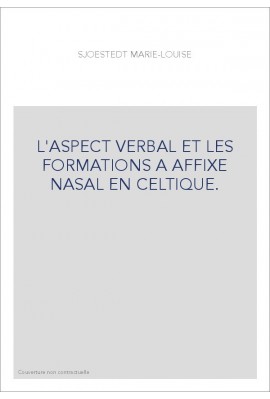 SJOESTEDT MARIE-LOUISE

L'ASPECT VERBAL ET LES FORMATIONS A AFFIXE NASAL EN CELTIQUE.

Couverture non contractuelle